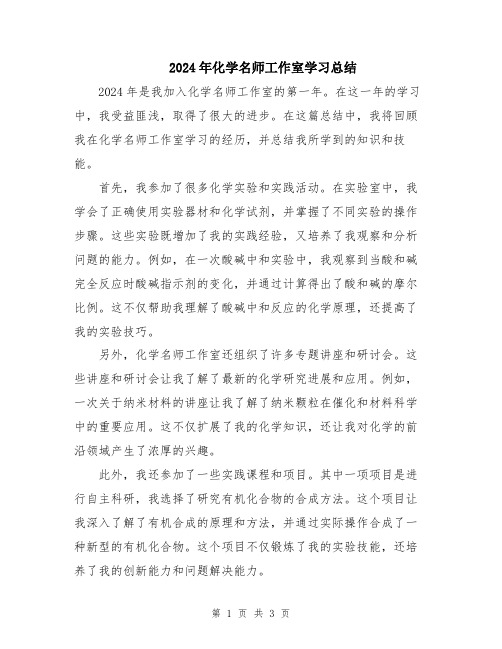 2024年化学名师工作室学习总结

2024年是我加入化学名师工作室的第一年。在这一年的学习中，我受益匪浅，取得了很大的进步。在这篇总结中，我将回顾我在化学名师工作室学习的经历，并总结我所学到的知识和技能。

首先，我参加了很多化学实验和实践活动。在实验室中，我学会了正确使用实验器材和化学试剂，并掌握了不同实验的操作步骤。这些实验既增加了我的实践经验，又培养了我观察和分析问题的能力。例如，在一次酸碱中和实验中，我观察到当酸和碱完全反应时酸碱指示剂的变化，并通过计算得出了酸和碱的摩尔比例。这不仅帮助我理解了酸碱中和反应的化学原理，还提高了我的实验技巧。

另外，化学名师工作室还组织了许多专题讲座和研讨会。这些讲座和研讨会让我了解了最新的化学研究进展和应用。例如，一次关于纳米材料的讲座让我了解了纳米颗粒在催化和材料科学中的重要应用。这不仅扩展了我的化学知识，还让我对化学的前沿领域产生了浓厚的兴趣。

此外，我还参加了一些实践课程和项目。其中一项项目是进行自主科研，我选择了研究有机化合物的合成方法。这个项目让我深入了解了有机合成的原理和方法，并通过实际操作合成了一种新型的有机化合物。这个项目不仅锻炼了我的实验技能，还培养了我的创新能力和问题解决能力。

第 1 页 共 3 页